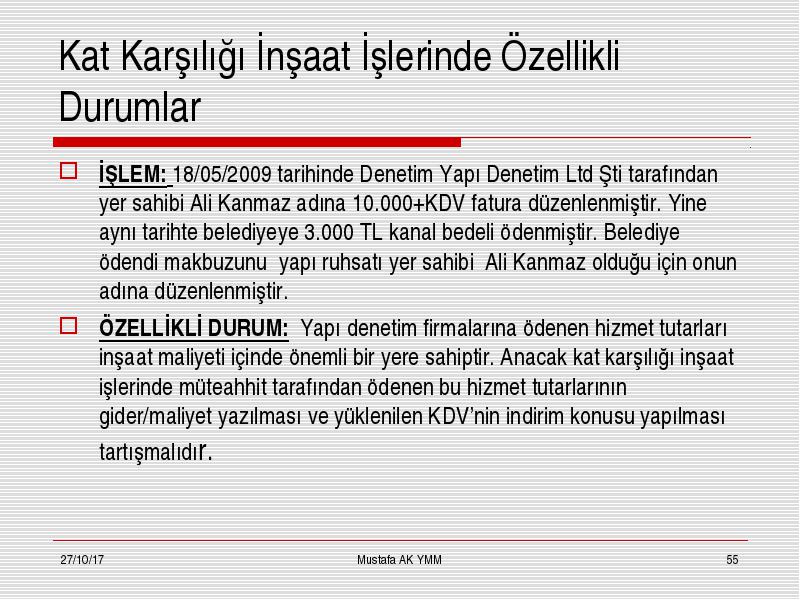 Kat Karşılığı İnşaat İşlerinde Özellikli Durumlar

İŞLEM: 18/05/2009 tarihinde Denetim Yapı Denetim Ltd Şti tarafından yer sahibi Ali Kanmaz adına 10.000+KDV fatura düzenlenmiştir. Yine aynı tarihte belediyeye 3.000 TL kanal bedeli ödenmiştir. Belediye ödendi makbuzunu yapı ruhsatı yer sahibi Ali Kanmaz olduğu için onun adına düzenlenmiştir.

ÖZELLİKLİ DURUM: Yapı denetim firmalarına ödenen hizmet tutarları inşaat maliyeti içinde önemli bir yere sahiptir. Anacak kat karşılığı inşaat işlerinde müteahhit tarafından ödenen bu hizmet tutarlarının gider/maliyet yazılması ve yüklenilen KDV'nin indirim konusu yapılması tartışmalıdır.

27/10/17 Mustafa AK YMM 55